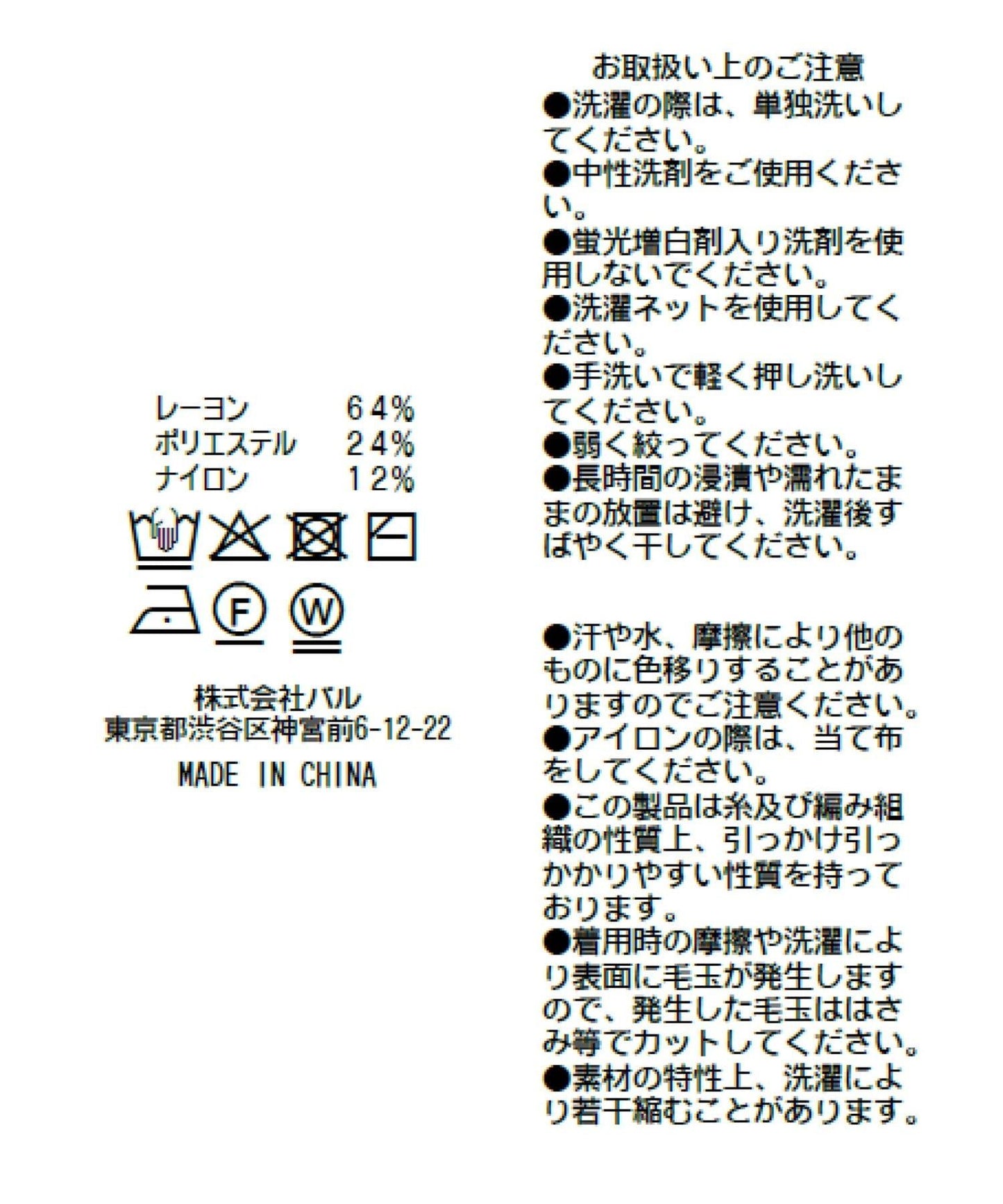 レーヨン 64%
ポリエステル 24%
ナイロン 12%

F W

株式会社パル
東京都渋谷区神宮前6-12-22
MADE IN CHINA

お取扱い上のご注意
●洗濯の際は、単独洗いしてください。
●中性洗剤をご使用ください。
●蛍光増白剤入り洗剤を使用しないでください。
●洗濯ネットを使用してください。
●手洗いで軽く押し洗いしてください。
●弱く絞ってください。
●長時間の浸漬や濡れたままの放置は避け、洗濯後すばやく干してください。

●汗や水、摩擦により他のものに色移りすることがありますのでご注意ください。
●アイロンの際は、当て布をしてください。
●この製品は糸及び編み組織の性質上、引っかけ引っかかりやすい性質を持っております。
●着用時の摩擦や洗濯により表面に毛玉が発生しますので、発生した毛玉ははさみ等でカットしてください。
●素材の特性上、洗濯により若干縮むことがあります。